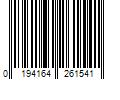 0 194164 261541